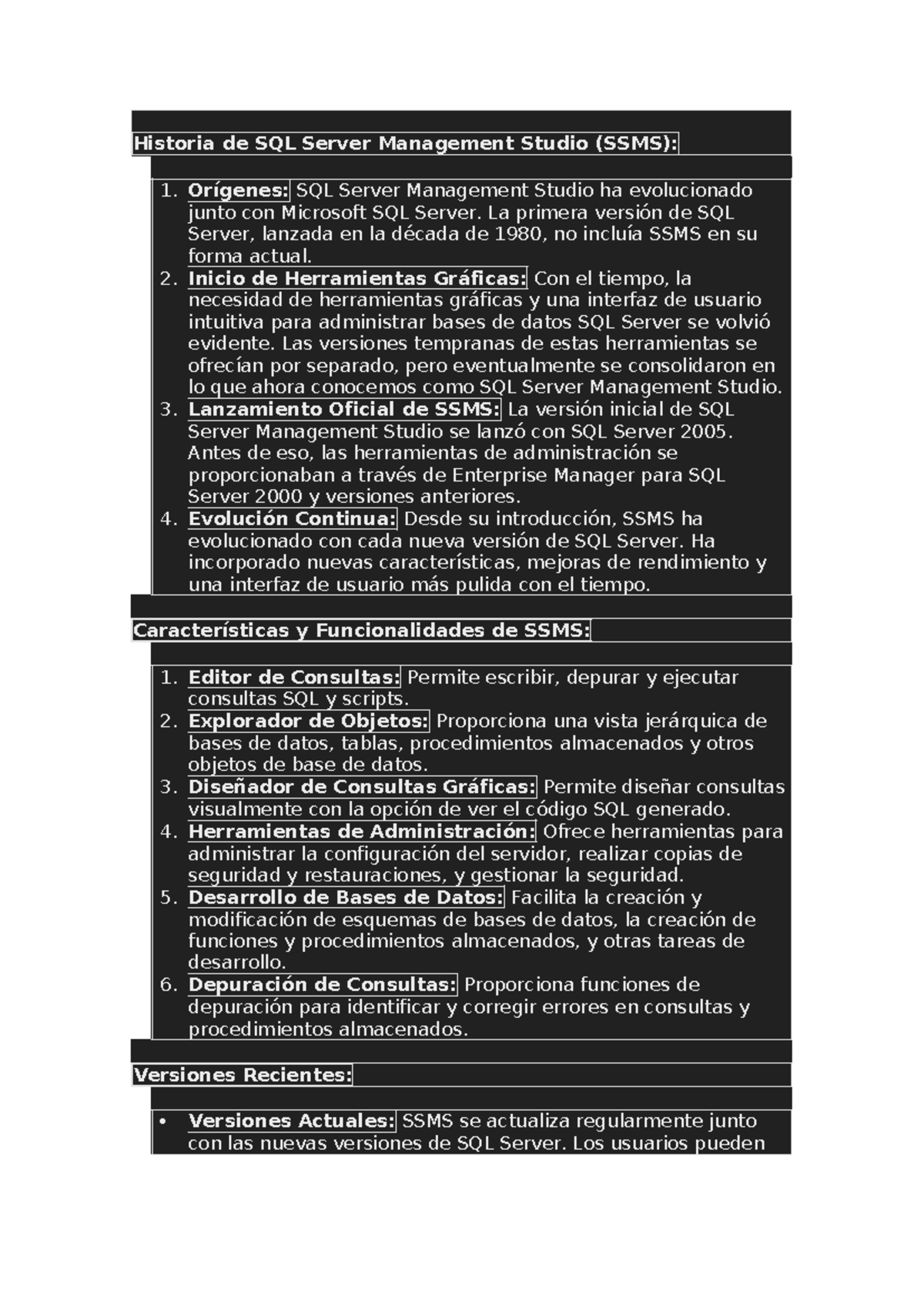 Historia de SQL Server Management Studio (SSMS):

1. Orígenes: SQL Server Management Studio ha evolucionado junto con Microsoft SQL Server. La primera versión de SQL Server, lanzada en la década de 1980, no incluía SSMS en su forma actual.
2. Inicio de Herramientas Gráficas: Con el tiempo, la necesidad de herramientas gráficas y una interfaz de usuario intuitiva para administrar bases de datos SQL Server se volvió evidente. Las versiones tempranas de estas herramientas se ofrecían por separado, pero eventualmente se consolidaron en lo que ahora conocemos como SQL Server Management Studio.
3. Lanzamiento Oficial de SSMS: La versión inicial de SQL Server Management Studio se lanzó con SQL Server 2005. Antes de eso, las herramientas de administración se proporcionaban a través de Enterprise Manager para SQL Server 2000 y versiones anteriores.
4. Evolución Continua: Desde su introducción, SSMS ha evolucionado con cada nueva versión de SQL Server. Ha incorporado nuevas características, mejoras de rendimiento y una interfaz de usuario más pulida con el tiempo.

Características y Funcionalidades de SSMS:

1. Editor de Consultas: Permite escribir, depurar y ejecutar consultas SQL y scripts.
2. Explorador de Objetos: Proporciona una vista jerárquica de bases de datos, tablas, procedimientos almacenados y otros objetos de base de datos.
3. Diseñador de Consultas Gráficas: Permite diseñar consultas visualmente con la opción de ver el código SQL generado.
4. Herramientas de Administración: Ofrece herramientas para administrar la configuración del servidor, realizar copias de seguridad y restauraciones, y gestionar la seguridad.
5. Desarrollo de Bases de Datos: Facilita la creación y modificación de esquemas de bases de datos, la creación de funciones y procedimientos almacenados, y otras tareas de desarrollo.
6. Depuración de Consultas: Proporciona funciones de depuración para identificar y corregir errores en consultas y procedimientos almacenados.

Versiones Recientes:

• Versiones Actuales: SSMS se actualiza regularmente junto con las nuevas versiones de SQL Server. Los usuarios pueden